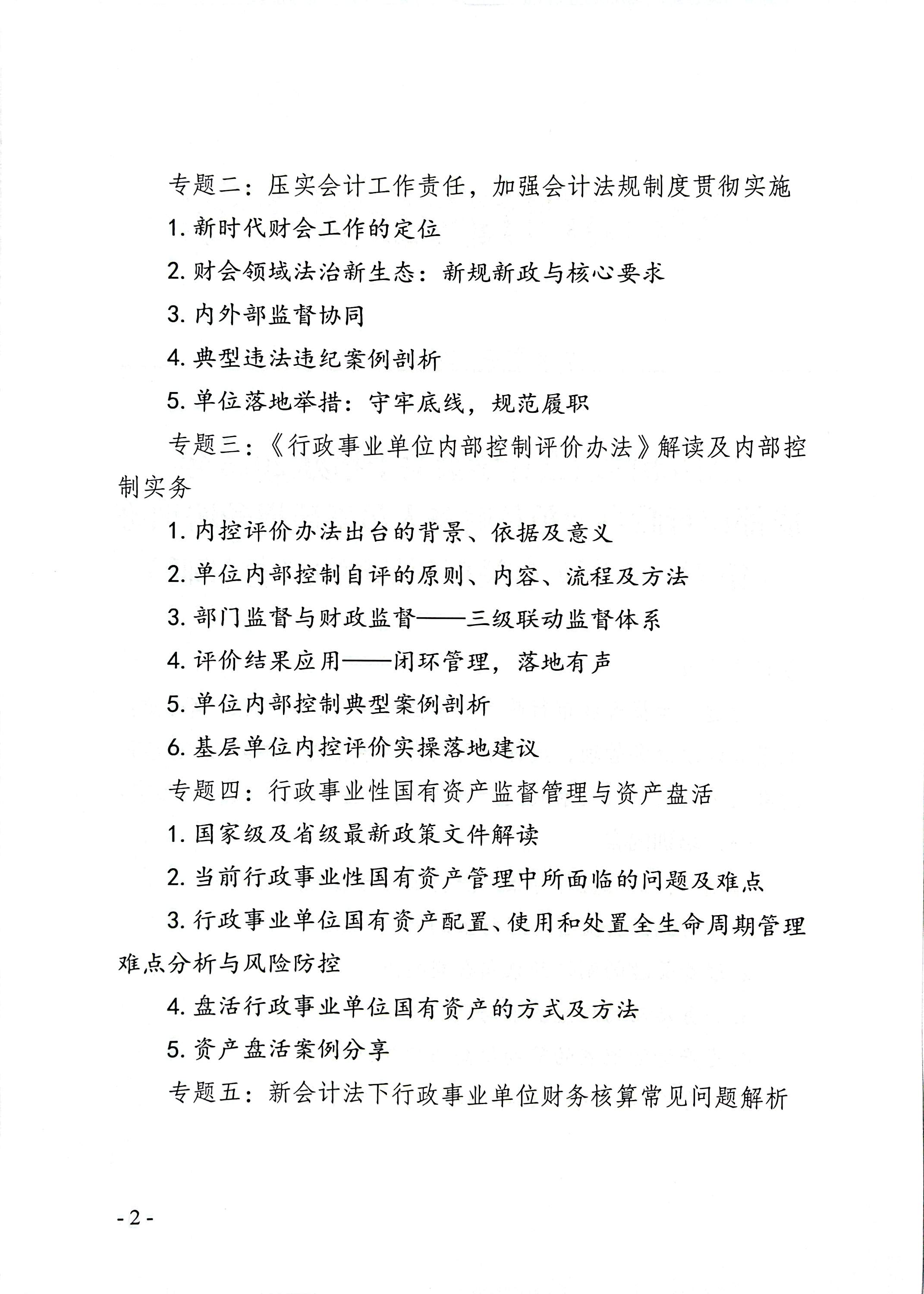 专题二：压实会计工作责任，加强会计法规制度贯彻实施

1.新时代财会工作的定位

2.财会领域法治新生态：新规新政与核心要求

3.内外部监督协同

4.典型违法违纪案例剖析

5.单位落地举措：守牢底线，规范履职

专题三：《行政事业单位内部控制评价办法》解读及内部控制实务

1.内控评价办法出台的背景、依据及意义

2.单位内部控制自评的原则、内容、流程及方法

3.部门监督与财政监督——三级联动监督体系

4.评价结果应用——闭环管理，落地有声

5.单位内部控制典型案例剖析

6.基层单位内控评价实操落地建议

专题四：行政事业性国有资产监督管理与资产盘活

1.国家级及省级最新政策文件解读

2.当前行政事业性国有资产管理中所面临的问题及难点

3.行政事业单位国有资产配置、使用和处置全生命周期管理难点分析与风险防控

4.盘活行政事业单位国有资产的方式及方法

5.资产盘活案例分享

专题五：新会计法下行政事业单位财务核算常见问题解析

- 2 -